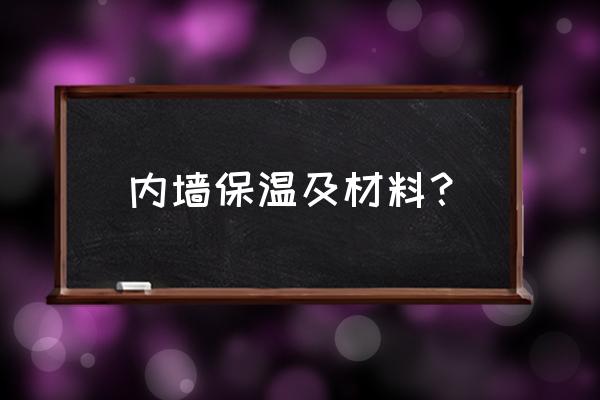 内墙保温及材料？